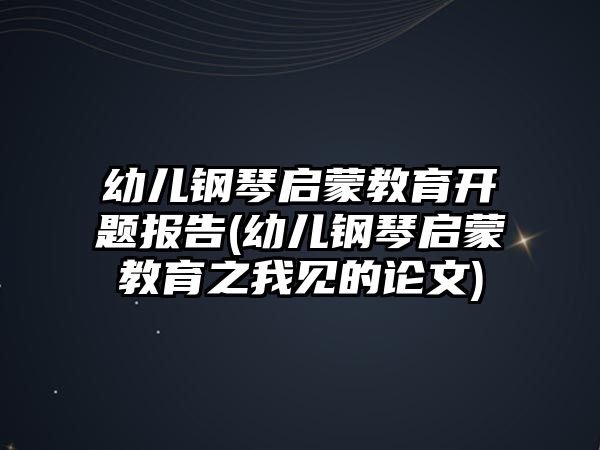 幼儿钢琴启蒙教育开题报告(幼儿钢琴启蒙教育之我见的论文)